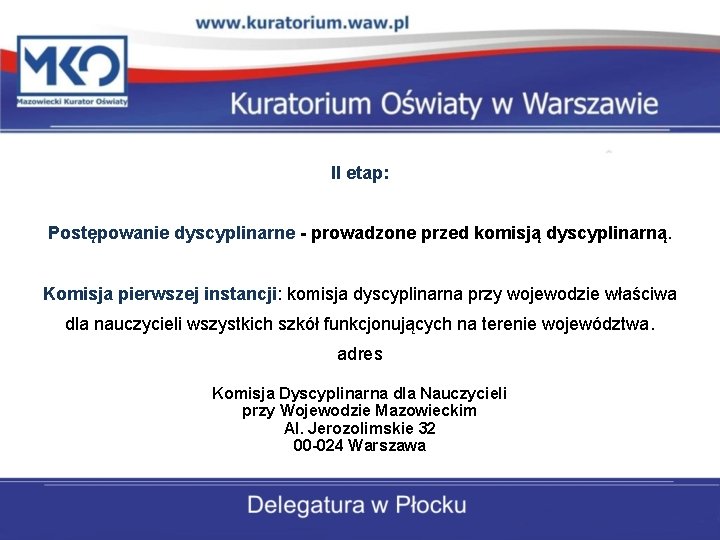 www.kuratorium.waw.pl

MKO
Mazowiecki Kurator Oświaty

Kuratorium Oświaty w Warszawie

II etap:

Postępowanie dyscyplinarne - prowadzone przed komisją dyscyplinarną.

Komisja pierwszej instancji: komisja dyscyplinarna przy wojewodzie właściwa dla nauczycieli wszystkich szkół funkcjonujących na terenie województwa.

adres

Komisja Dyscyplinarna dla Nauczycieli
przy Wojewodzie Mazowieckim
Al. Jerozolimskie 32
00-024 Warszawa

Delegatura w Płocku